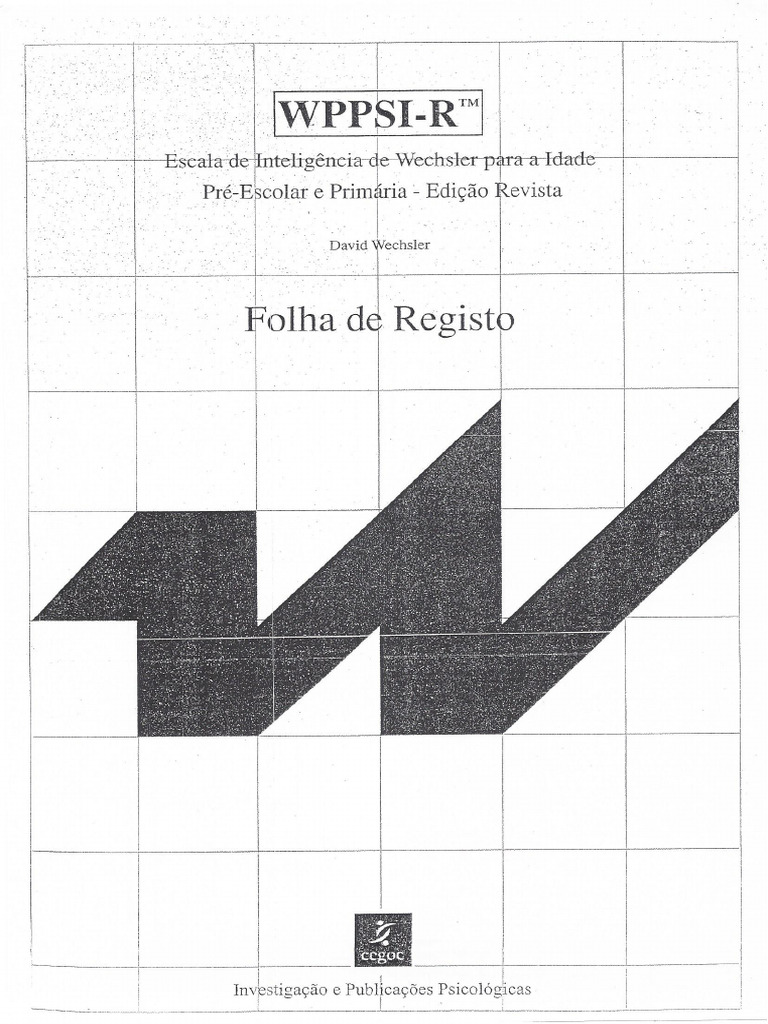 WPPSI-R™

Escala de Inteligência de Wechsler para a Idade Pré-Escolar e Primária - Edição Revista

David Wechsler

Folha de Registo

cegoc

Investigação e Publicações Psicológicas